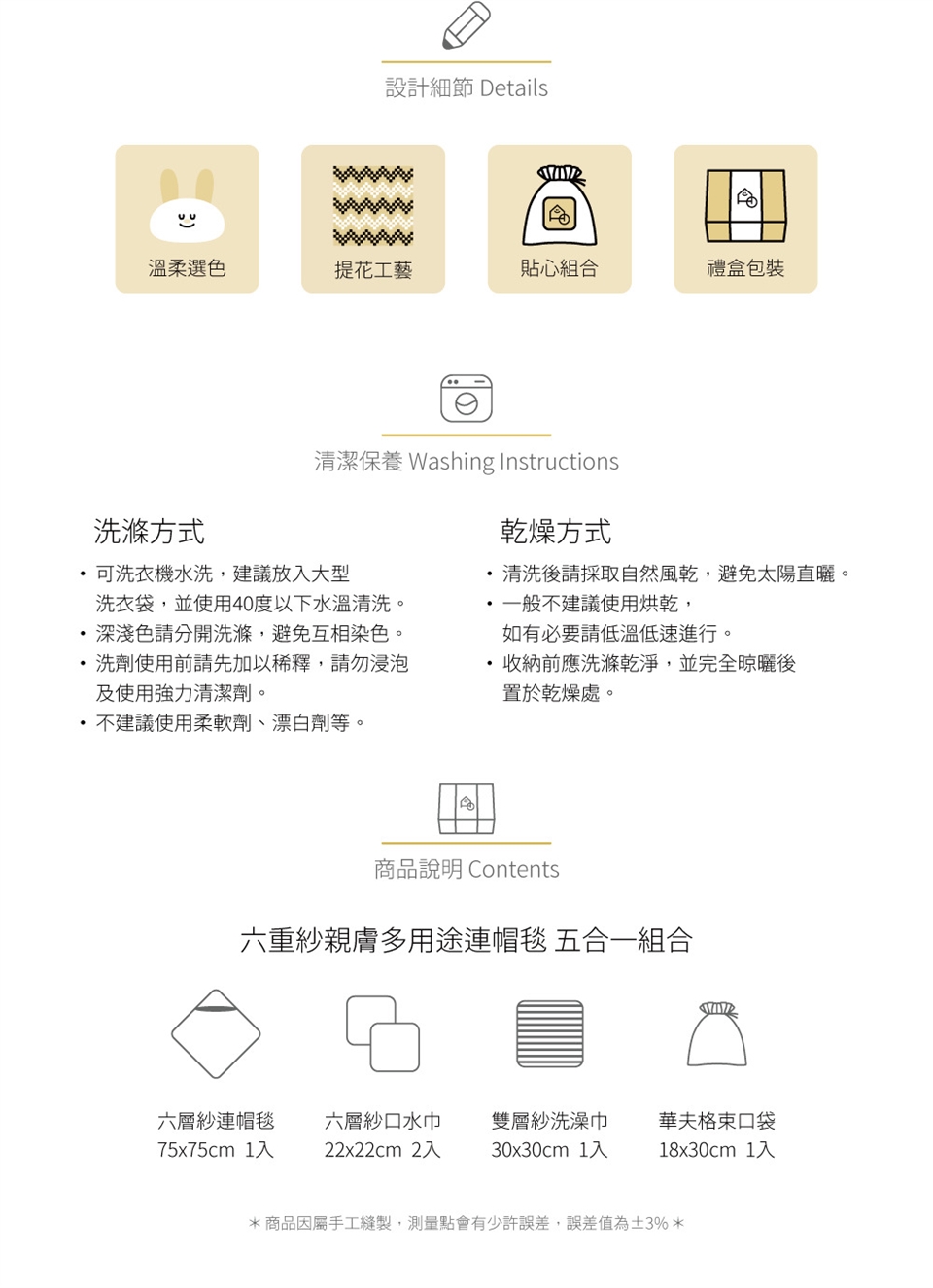 設計細節 Details

溫柔選色

提花工藝

貼心組合

禮盒包裝

清潔保養 Washing Instructions

洗滌方式

• 可洗衣機水洗，建議放入大型洗衣袋，並使用40度以下水溫清洗。
• 深淺色請分開洗滌，避免互相染色。
• 洗劑使用前請先加以稀釋，請勿浸泡及使用強力清潔劑。
• 不建議使用柔軟劑、漂白劑等。

乾燥方式

• 清洗後請採取自然風乾，避免太陽直曬。
• 一般不建議使用烘乾，如有必要請低溫低速進行。
• 收納前應洗滌乾淨，並完全晾曬後置於乾燥處。

商品說明 Contents

六重紗親膚多用途連帽毯 五合一組合

六層紗連帽毯
75x75cm 1入

六層紗口水巾
22x22cm 2入

雙層紗洗澡巾
30x30cm 1入

華夫格束口袋
18x30cm 1入

＊商品因屬手工縫製，測量點會有少許誤差，誤差值為±3%＊